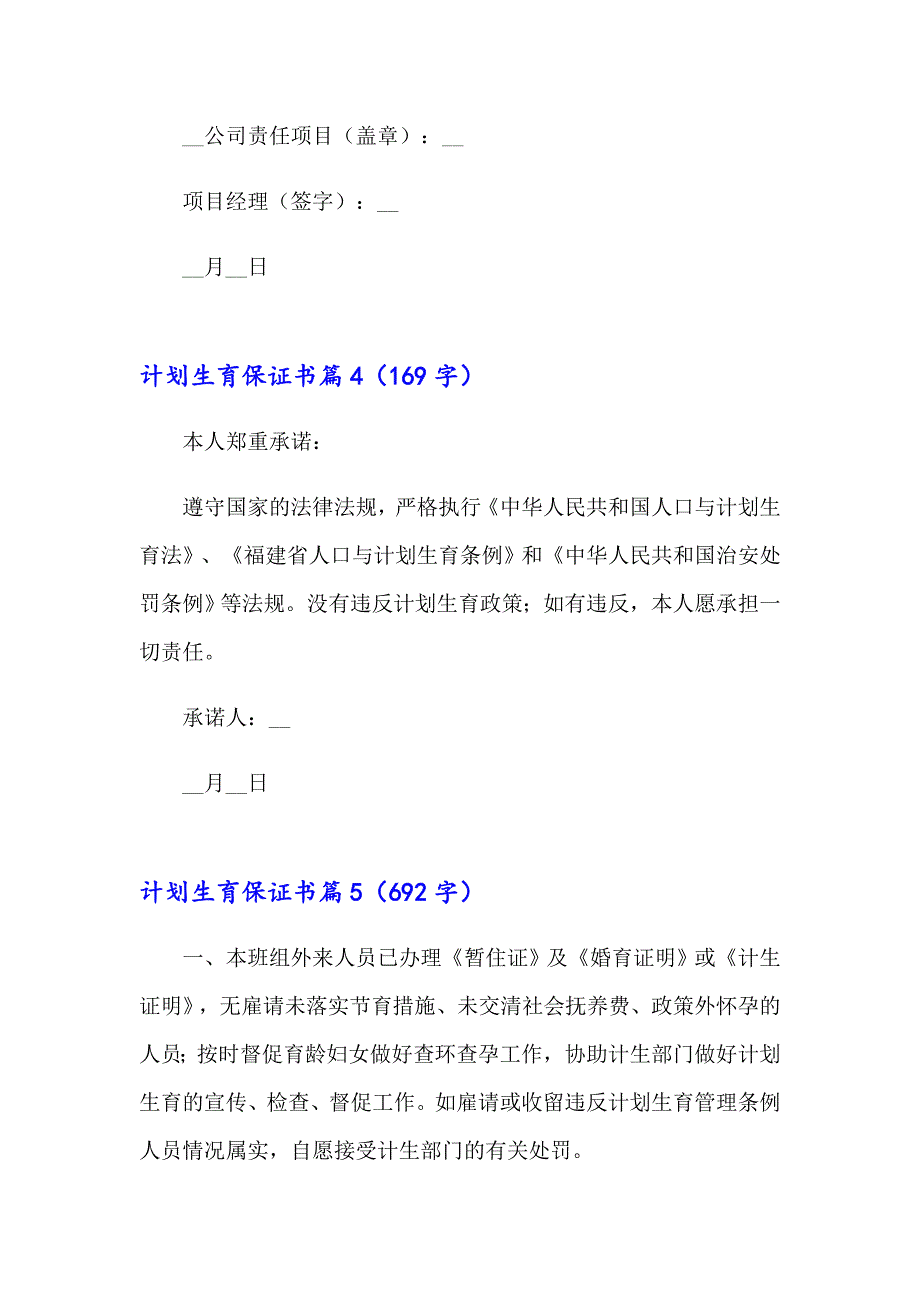 __公司责任项目（盖章）：__

项目经理（签字）：__

__月__日

计划生育保证书篇4（169字）

本人郑重承诺：

遵守国家的法律法规，严格执行《中华人民共和国人口与计划生育法》、《福建省人口与计划生育条例》和《中华人民共和国治安处罚条例》等法规。没有违反计划生育政策；如有违反，本人愿承担一切责任。

承诺人：__

__月__日

计划生育保证书篇5（692字）

一、本班组外来人员已办理《暂住证》及《婚育证明》或《计生证明》，无雇请未落实节育措施、未交清社会抚养费、政策外怀孕的人员；按时督促育龄妇女做好查环查孕工作，协助计生部门做好计划生育的宣传、检查、督促工作。如雇请或收留违反计划生育管理条例人员情况属实，自愿接受计生部门的有关处罚。